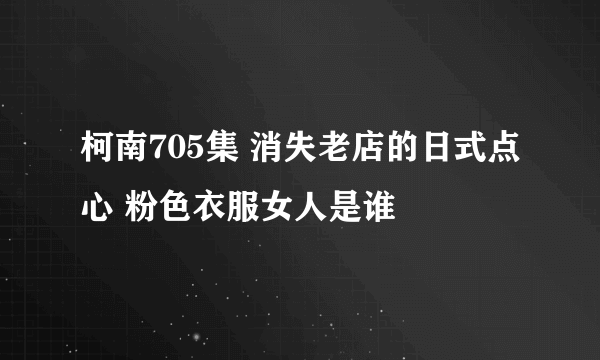 柯南705集 消失老店的日式点心 粉色衣服女人是谁